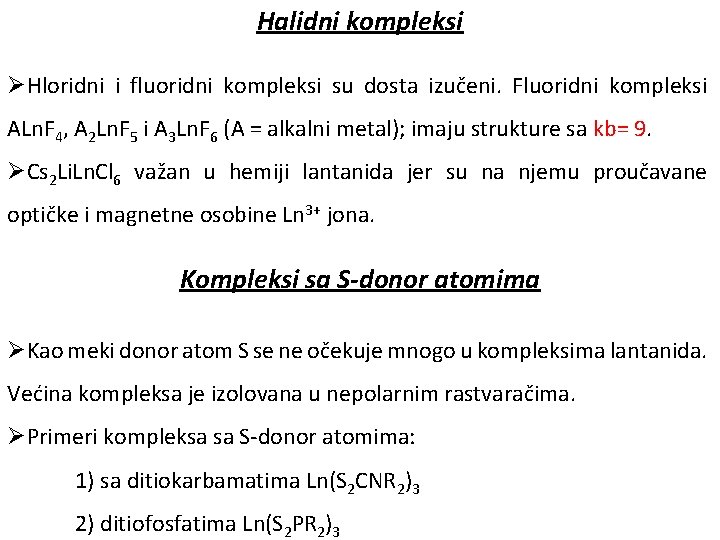 Halidni kompleksi

➢Hloridni i fluoridni kompleksi su dosta izučeni. Fluoridni kompleksi $ALnF_4$, $A_2LnF_5$ i $A_3LnF_6$ (A = alkalni metal); imaju strukture sa kb= 9.

➢$Cs_2LiLnCl_6$ važan u hemiji lantanida jer su na njemu proučavane optičke i magnetne osobine $Ln^{3+}$ jona.

Kompleksi sa S-donor atomima

➢Kao meki donor atom S se ne očekuje mnogo u kompleksima lantanida. Većina kompleksa je izolovana u nepolarnim rastvaračima.

➢Primeri kompleksa sa S-donor atomima:

1) sa ditiokarbamatima $Ln(S_2CNR_2)_3$

2) ditiofosfatima $Ln(S_2PR_2)_3$